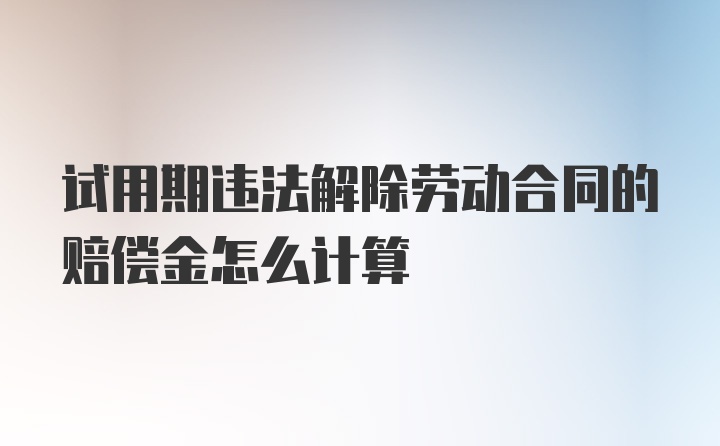 试用期违法解除劳动合同的赔偿金怎么计算